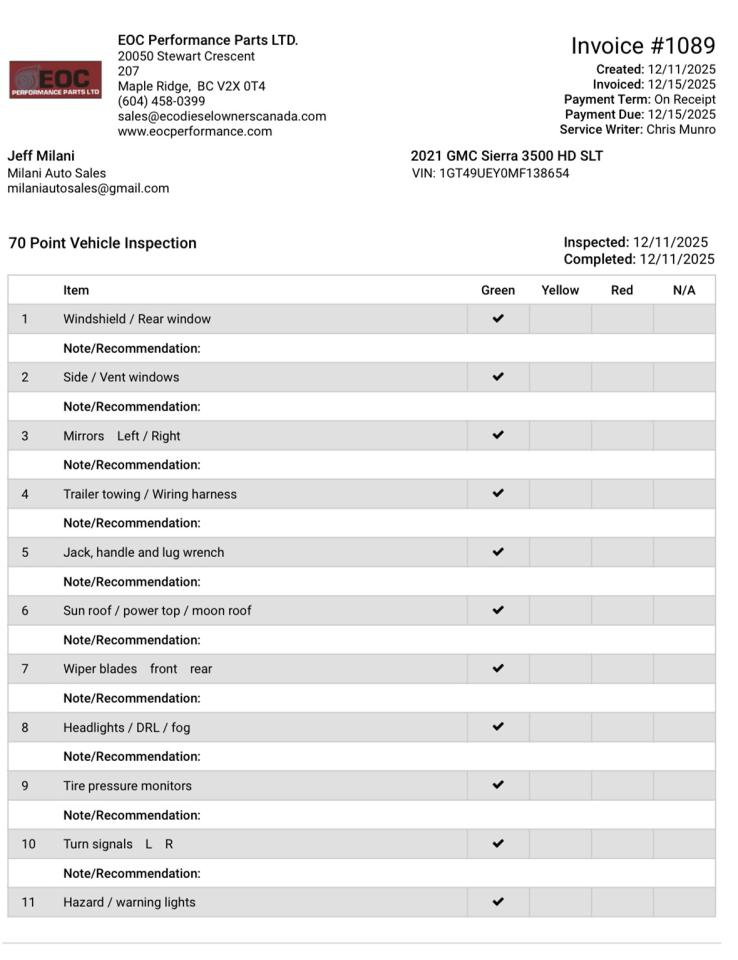 EOC
PERFORMANCE PARTS LTD

EOC Performance Parts LTD.
20050 Stewart Crescent
207
Maple Ridge, BC V2X 0T4
(604) 458-0399
sales@ecodieselownerscanada.com
www.eocperformance.com

Invoice #1089
Created: 12/11/2025
Invoiced: 12/15/2025
Payment Term: On Receipt
Payment Due: 12/15/2025
Service Writer: Chris Munro

Jeff Milani
Milani Auto Sales
milaniautosales@gmail.com

2021 GMC Sierra 3500 HD SLT
VIN: 1GT49UEY0MF138654

70 Point Vehicle Inspection

Inspected: 12/11/2025
Completed: 12/11/2025

| | Item | Green | Yellow | Red | N/A |
|---|---|---|---|---|---|
| 1 | Windshield / Rear window | ✔ | | | |
| | Note/Recommendation: | | | | |
| 2 | Side / Vent windows | ✔ | | | |
| | Note/Recommendation: | | | | |
| 3 | Mirrors Left / Right | ✔ | | | |
| | Note/Recommendation: | | | | |
| 4 | Trailer towing / Wiring harness | ✔ | | | |
| | Note/Recommendation: | | | | |
| 5 | Jack, handle and lug wrench | ✔ | | | |
| | Note/Recommendation: | | | | |
| 6 | Sun roof / power top / moon roof | ✔ | | | |
| | Note/Recommendation: | | | | |
| 7 | Wiper blades front rear | ✔ | | | |
| | Note/Recommendation: | | | | |
| 8 | Headlights / DRL / fog | ✔ | | | |
| | Note/Recommendation: | | | | |
| 9 | Tire pressure monitors | ✔ | | | |
| | Note/Recommendation: | | | | |
| 10 | Turn signals L R | ✔ | | | |
| | Note/Recommendation: | | | | |
| 11 | Hazard / warning lights | ✔ | | | |